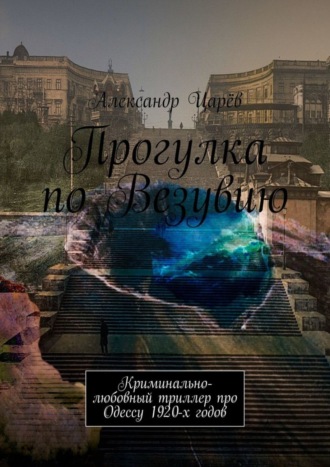 Александр Царёв

Прогулка по Везувию

Криминально-любовный триллер про Одессу 1920-х годов